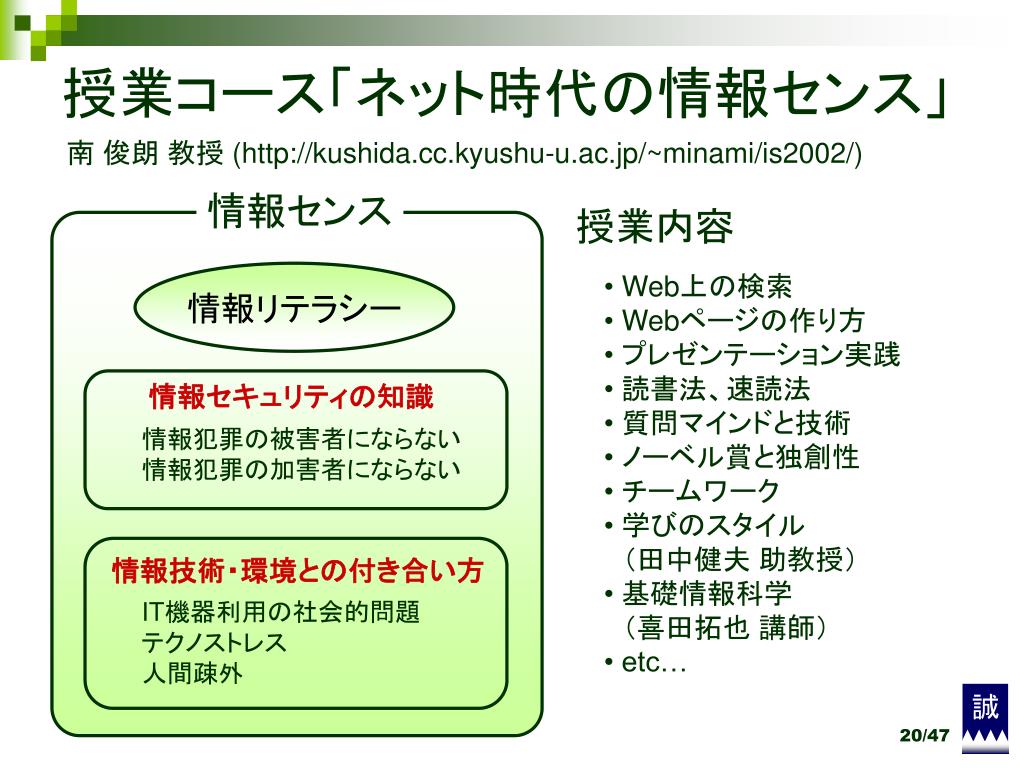 授業コース「ネット時代の情報センス」

南 俊朗 教授 (http://kushida.cc.kyushu-u.ac.jp/~minami/is2002/)

情報センス

情報リテラシー

情報セキュリティの知識

情報犯罪の被害者にならない
情報犯罪の加害者にならない

情報技術・環境との付き合い方

IT機器利用の社会的問題
テクノストレス
人間疎外

授業内容

• Web上の検索
• Webページの作り方
• プレゼンテーション実践
• 読書法、速読法
• 質問マインドと技術
• ノーベル賞と独創性
• チームワーク
• 学びのスタイル
（田中健夫 助教授）
• 基礎情報科学
（喜田拓也 講師）
• etc…

誠

20/47